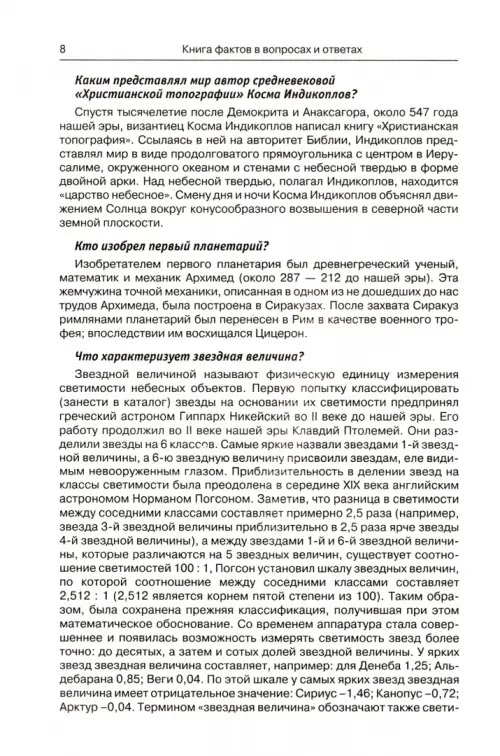 8 Книга фактов в вопросах и ответах

Каким представлял мир автор средневековой «Христианской топографии» Косма Индикоплов?

Спустя тысячелетие после Демокрита и Анаксагора, около 547 года нашей эры, византиец Косма Индикоплов написал книгу «Христианская топография». Ссылаясь в ней на авторитет Библии, Индикоплов представлял мир в виде продолговатого прямоугольника с центром в Иерусалиме, окруженного океаном и стенами с небесной твердью в форме двойной арки. Над небесной твердью, полагал Индикоплов, находится «царство небесное». Смену дня и ночи Косма Индикоплов объяснял движением Солнца вокруг конусообразного возвышения в северной части земной плоскости.

Кто изобрел первый планетарий?

Изобретателем первого планетария был древнегреческий ученый, математик и механик Архимед (около 287 — 212 до нашей эры). Эта жемчужина точной механики, описанная в одном из не дошедших до нас трудов Архимеда, была построена в Сиракузах. После захвата Сиракуз римлянами планетарий был перенесен в Рим в качестве военного трофея; впоследствии им восхищался Цицерон.

Что характеризует звездная величина?

Звездной величиной называют физическую единицу измерения светимости небесных объектов. Первую попытку классифицировать (занести в каталог) звезды на основании их светимости предпринял греческий астроном Гиппарх Никейский во II веке до нашей эры. Его работу продолжил во II веке нашей эры Клавдий Птолемей. Они разделили звезды на 6 классов. Самые яркие назвали звездами 1-й звездной величины, а 6-ю звездную величину присвоили звездам, еле видимым невооруженным глазом. Приблизительность в делении звезд на классы светимости была преодолена в середине XIX века английским астрономом Норманом Погсоном. Заметив, что разница в светимости между соседними классами составляет примерно 2,5 раза (например, звезда 3-й звездной величины приблизительно в 2,5 раза ярче звезды 4-й звездной величины), а между звездами 1-й и 6-й звездной величины, которые различаются на 5 звездных величин, существует соотношение светимостей 100 : 1, Погсон установил шкалу звездных величин, по которой соотношение между соседними классами составляет 2,512 : 1 (2,512 является корнем пятой степени из 100). Таким образом, была сохранена прежняя классификация, получившая при этом математическое обоснование. Со временем аппаратура стала совершеннее и появилась возможность измерять светимость звезд более точно: до десятых, а затем и сотых долей звездной величины. У ярких звезд звездная величина составляет, например: для Денеба 1,25; Альдебарана 0,85; Веги 0,04. По этой шкале у самых ярких звезд звездная величина имеет отрицательное значение: Сириус –1,46; Канопус –0,72; Арктур –0,04. Термином «звездная величина» обозначают также свети-